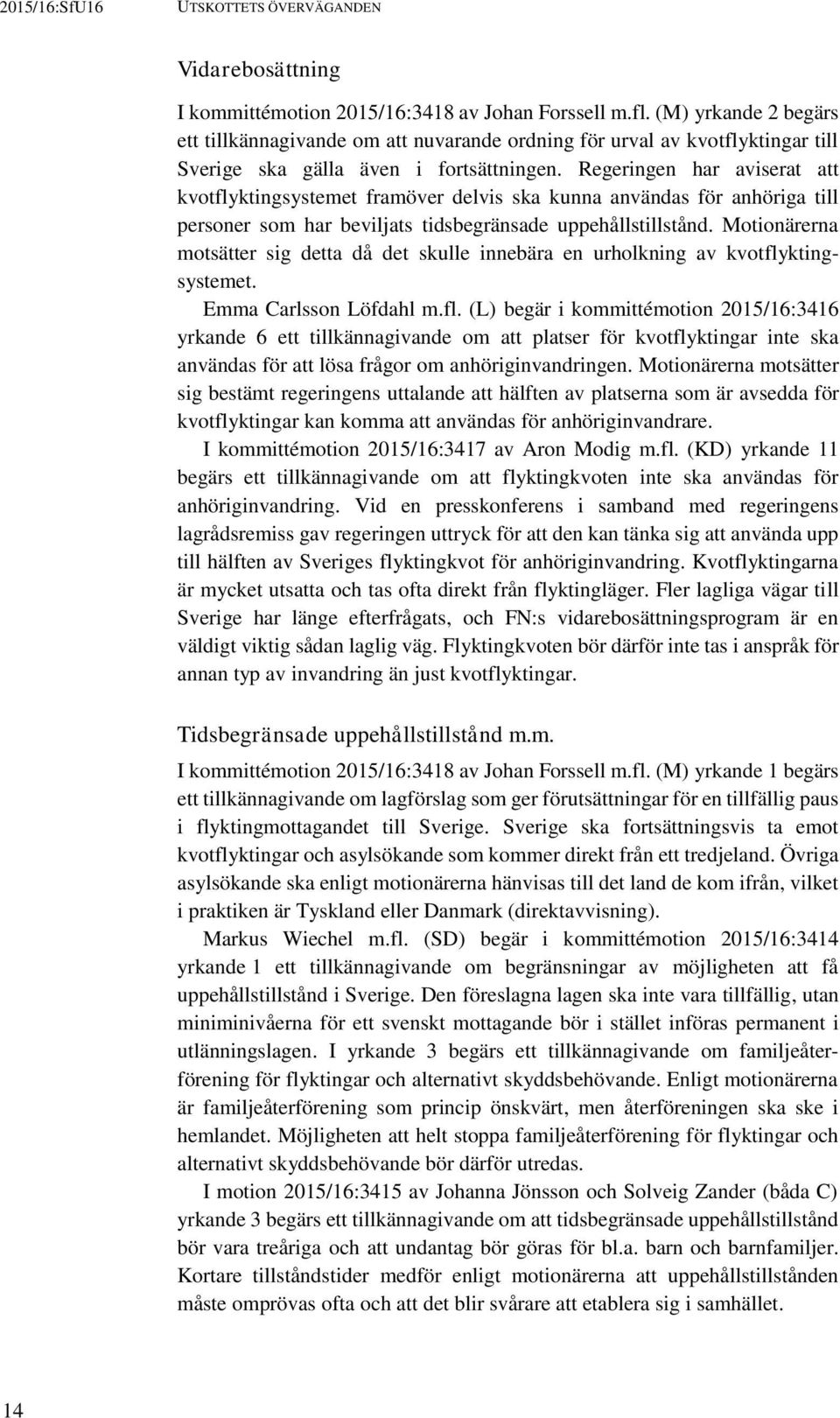 2015/16:SfU16 UTSKOTTETS ÖVERVÄGANDEN

Vidarebosättning

I kommittémotion 2015/16:3418 av Johan Forssell m.fl. (M) yrkande 2 begärs ett tillkännagivande om att nuvarande ordning för urval av kvotflyktingar till Sverige ska gälla även i fortsättningen. Regeringen har aviserat att kvotflyktingsystemet framöver delvis ska kunna användas för anhöriga till personer som har beviljats tidsbegränsade uppehållstillstånd. Motionärerna motsätter sig detta då det skulle innebära en urholkning av kvotflyktingsystemet.

Emma Carlsson Löfdahl m.fl. (L) begär i kommittémotion 2015/16:3416 yrkande 6 ett tillkännagivande om att platser för kvotflyktingar inte ska användas för att lösa frågor om anhöriginvandringen. Motionärerna motsätter sig bestämt regeringens uttalande att hälften av platserna som är avsedda för kvotflyktingar kan komma att användas för anhöriginvandrare.

I kommittémotion 2015/16:3417 av Aron Modig m.fl. (KD) yrkande 11 begärs ett tillkännagivande om att flyktingkvoten inte ska användas för anhöriginvandring. Vid en presskonferens i samband med regeringens lagrådsremiss gav regeringen uttryck för att den kan tänka sig att använda upp till hälften av Sveriges flyktingkvot för anhöriginvandring. Kvotflyktingarna är mycket utsatta och tas ofta direkt från flyktingläger. Fler lagliga vägar till Sverige har länge efterfrågats, och FN:s vidarebosättningsprogram är en väldigt viktig sådan laglig väg. Flyktingkvoten bör därför inte tas i anspråk för annan typ av invandring än just kvotflyktingar.

Tidsbegränsade uppehållstillstånd m.m.

I kommittémotion 2015/16:3418 av Johan Forssell m.fl. (M) yrkande 1 begärs ett tillkännagivande om lagförslag som ger förutsättningar för en tillfällig paus i flyktingmottagandet till Sverige. Sverige ska fortsättningsvis ta emot kvotflyktingar och asylsökande som kommer direkt från ett tredjeland. Övriga asylsökande ska enligt motionärerna hänvisas till det land de kom ifrån, vilket i praktiken är Tyskland eller Danmark (direktavvisning).

Markus Wiechel m.fl. (SD) begär i kommittémotion 2015/16:3414 yrkande 1 ett tillkännagivande om begränsningar av möjligheten att få uppehållstillstånd i Sverige. Den föreslagna lagen ska inte vara tillfällig, utan miniminivåerna för ett svenskt mottagande bör i stället införas permanent i utlänningslagen. I yrkande 3 begärs ett tillkännagivande om familjeåterförening för flyktingar och alternativt skyddsbehövande. Enligt motionärerna är familjeåterförening som princip önskvärt, men återföreningen ska ske i hemlandet. Möjligheten att helt stoppa familjeåterförening för flyktingar och alternativt skyddsbehövande bör därför utredas.

I motion 2015/16:3415 av Johanna Jönsson och Solveig Zander (båda C) yrkande 3 begärs ett tillkännagivande om att tidsbegränsade uppehållstillstånd bör vara treåriga och att undantag bör göras för bl.a. barn och barnfamiljer. Kortare tillståndstider medför enligt motionärerna att uppehållstillstånden måste omprövas ofta och att det blir svårare att etablera sig i samhället.

14